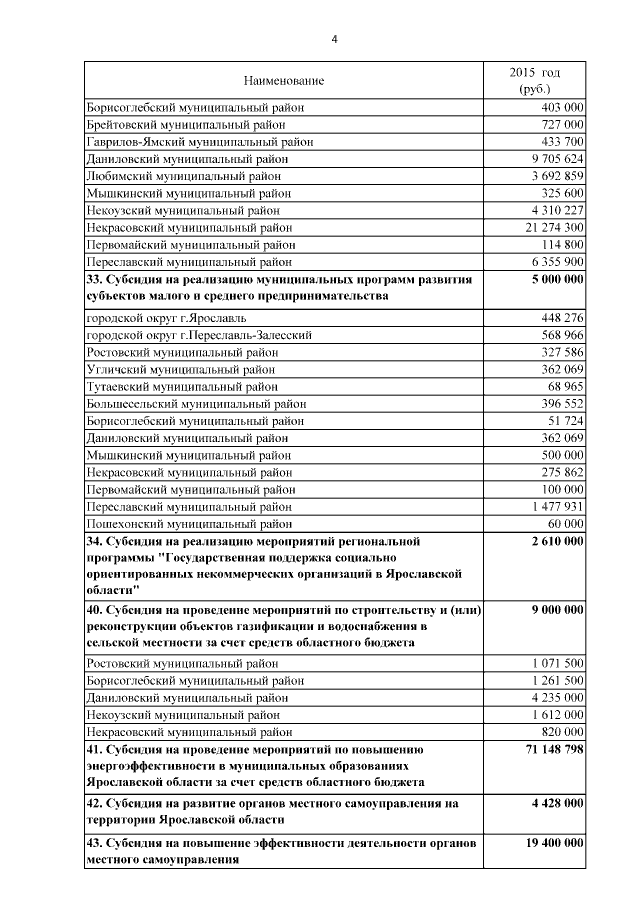 4

| Наименование | 2015 год (руб.) |
|---|---|
| Борисоглебский муниципальный район | 403 000 |
| Брейтовский муниципальный район | 727 000 |
| Гаврилов-Ямский муниципальный район | 433 700 |
| Даниловский муниципальный район | 9 705 624 |
| Любимский муниципальный район | 3 692 859 |
| Мышкинский муниципальный район | 325 600 |
| Некоузский муниципальный район | 4 310 227 |
| Некрасовский муниципальный район | 21 274 300 |
| Первомайский муниципальный район | 114 800 |
| Переславский муниципальный район | 6 355 900 |
| **33. Субсидия на реализацию муниципальных программ развития субъектов малого и среднего предпринимательства** | **5 000 000** |
| городской округ г.Ярославль | 448 276 |
| городской округ г.Переславль-Залесский | 568 966 |
| Ростовский муниципальный район | 327 586 |
| Угличский муниципальный район | 362 069 |
| Тутаевский муниципальный район | 68 965 |
| Большесельский муниципальный район | 396 552 |
| Борисоглебский муниципальный район | 51 724 |
| Даниловский муниципальный район | 362 069 |
| Мышкинский муниципальный район | 500 000 |
| Некрасовский муниципальный район | 275 862 |
| Первомайский муниципальный район | 100 000 |
| Переславский муниципальный район | 1 477 931 |
| Пошехонский муниципальный район | 60 000 |
| **34. Субсидия на реализацию мероприятий региональной программы "Государственная поддержка социально ориентированных некоммерческих организаций в Ярославской области"** | **2 610 000** |
| **40. Субсидия на проведение мероприятий по строительству и (или) реконструкции объектов газификации и водоснабжения в сельской местности за счет средств областного бюджета** | **9 000 000** |
| Ростовский муниципальный район | 1 071 500 |
| Борисоглебский муниципальный район | 1 261 500 |
| Даниловский муниципальный район | 4 235 000 |
| Некоузский муниципальный район | 1 612 000 |
| Некрасовский муниципальный район | 820 000 |
| **41. Субсидия на проведение мероприятий по повышению энергоэффективности в муниципальных образованиях Ярославской области за счет средств областного бюджета** | **71 148 798** |
| **42. Субсидия на развитие органов местного самоуправления на территории Ярославской области** | **4 428 000** |
| **43. Субсидия на повышение эффективности деятельности органов местного самоуправления** | **19 400 000** |